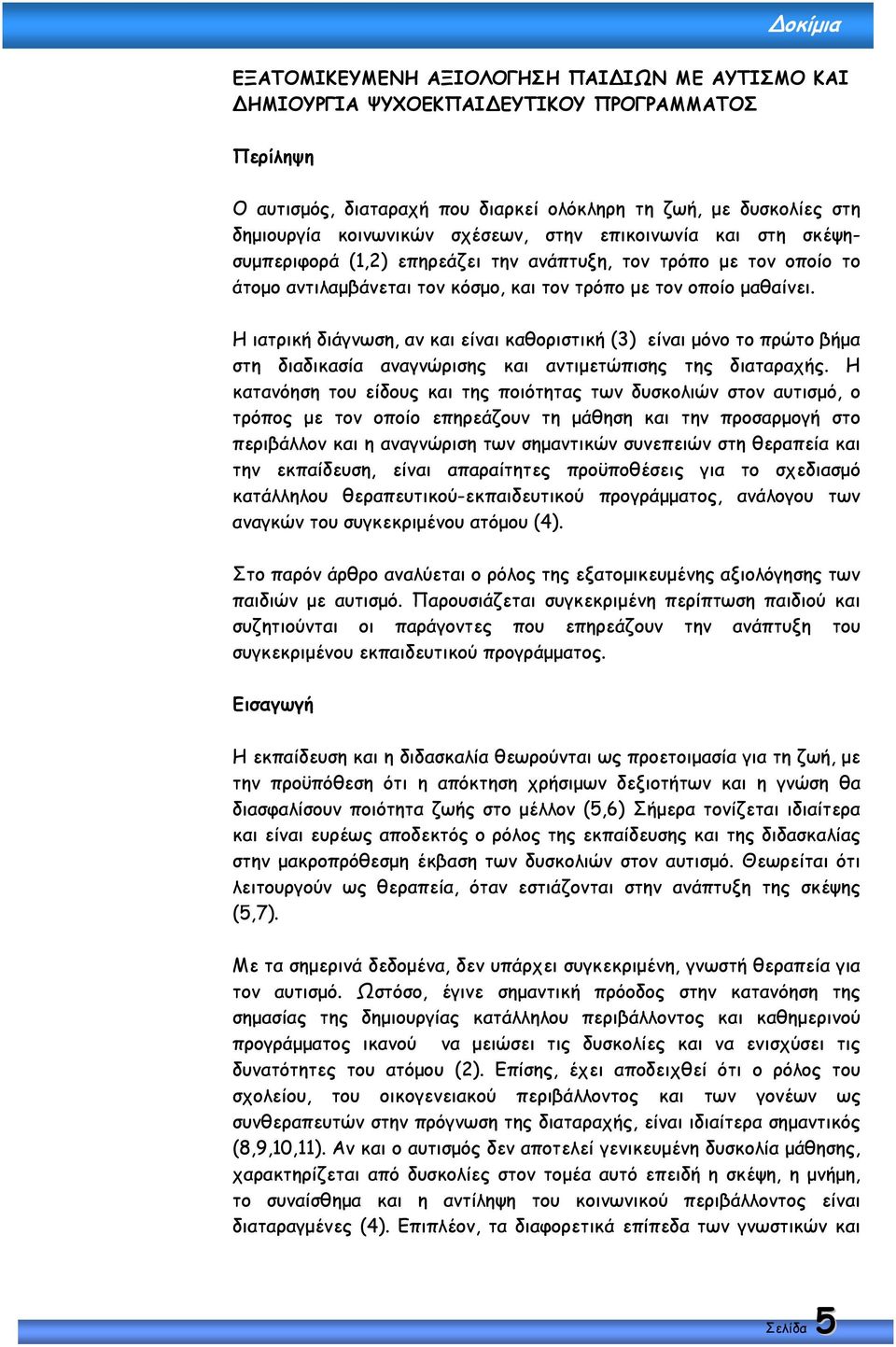 Δοκίμια

ΕΞΑΤΟΜΙΚΕΥΜΕΝΗ ΑΞΙΟΛΟΓΗΣΗ ΠΑΙΔΙΩΝ ΜΕ ΑΥΤΙΣΜΟ ΚΑΙ ΔΗΜΙΟΥΡΓΙΑ ΨΥΧΟΕΚΠΑΙΔΕΥΤΙΚΟΥ ΠΡΟΓΡΑΜΜΑΤΟΣ

Περίληψη

Ο αυτισμός, διαταραχή που διαρκεί ολόκληρη τη ζωή, με δυσκολίες στη δημιουργία κοινωνικών σχέσεων, στην επικοινωνία και στη σκέψη-συμπεριφορά (1,2) επηρεάζει την ανάπτυξη, τον τρόπο με τον οποίο το άτομο αντιλαμβάνεται τον κόσμο, και τον τρόπο με τον οποίο μαθαίνει.

Η ιατρική διάγνωση, αν και είναι καθοριστική (3) είναι μόνο το πρώτο βήμα στη διαδικασία αναγνώρισης και αντιμετώπισης της διαταραχής. Η κατανόηση του είδους και της ποιότητας των δυσκολιών στον αυτισμό, ο τρόπος με τον οποίο επηρεάζουν τη μάθηση και την προσαρμογή στο περιβάλλον και η αναγνώριση των σημαντικών συνεπειών στη θεραπεία και την εκπαίδευση, είναι απαραίτητες προϋποθέσεις για το σχεδιασμό κατάλληλου θεραπευτικού-εκπαιδευτικού προγράμματος, ανάλογου των αναγκών του συγκεκριμένου ατόμου (4).

Στο παρόν άρθρο αναλύεται ο ρόλος της εξατομικευμένης αξιολόγησης των παιδιών με αυτισμό. Παρουσιάζεται συγκεκριμένη περίπτωση παιδιού και συζητιούνται οι παράγοντες που επηρεάζουν την ανάπτυξη του συγκεκριμένου εκπαιδευτικού προγράμματος.

Εισαγωγή

Η εκπαίδευση και η διδασκαλία θεωρούνται ως προετοιμασία για τη ζωή, με την προϋπόθεση ότι η απόκτηση χρήσιμων δεξιοτήτων και η γνώση θα διασφαλίσουν ποιότητα ζωής στο μέλλον (5,6) Σήμερα τονίζεται ιδιαίτερα και είναι ευρέως αποδεκτός ο ρόλος της εκπαίδευσης και της διδασκαλίας στην μακροπρόθεσμη έκβαση των δυσκολιών στον αυτισμό. Θεωρείται ότι λειτουργούν ως θεραπεία, όταν εστιάζονται στην ανάπτυξη της σκέψης (5,7).

Με τα σημερινά δεδομένα, δεν υπάρχει συγκεκριμένη, γνωστή θεραπεία για τον αυτισμό. Ωστόσο, έγινε σημαντική πρόοδος στην κατανόηση της σημασίας της δημιουργίας κατάλληλου περιβάλλοντος και καθημερινού προγράμματος ικανού να μειώσει τις δυσκολίες και να ενισχύσει τις δυνατότητες του ατόμου (2). Επίσης, έχει αποδειχθεί ότι ο ρόλος του σχολείου, του οικογενειακού περιβάλλοντος και των γονέων ως συνθεραπευτών στην πρόγνωση της διαταραχής, είναι ιδιαίτερα σημαντικός (8,9,10,11). Αν και ο αυτισμός δεν αποτελεί γενικευμένη δυσκολία μάθησης, χαρακτηρίζεται από δυσκολίες στον τομέα αυτό επειδή η σκέψη, η μνήμη, το συναίσθημα και η αντίληψη του κοινωνικού περιβάλλοντος είναι διαταραγμένες (4). Επιπλέον, τα διαφορετικά επίπεδα των γνωστικών και

Σελίδα 5